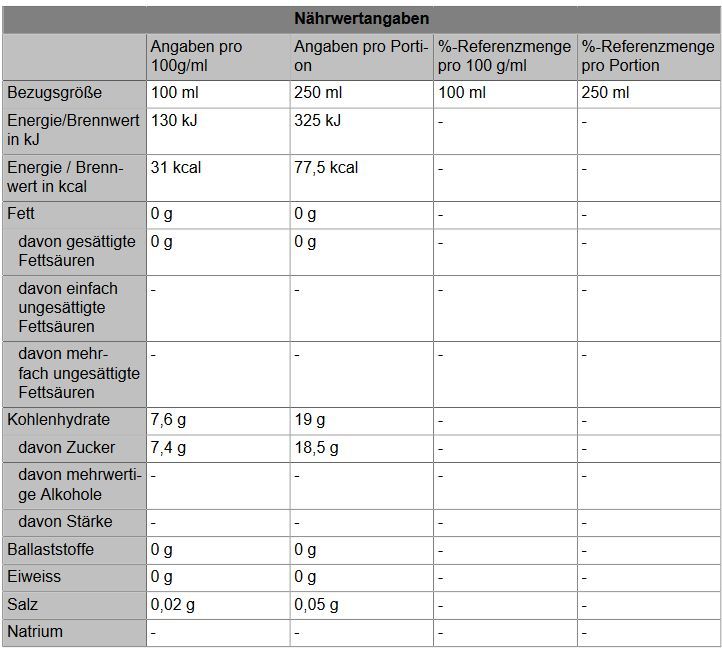 Nährwertangaben

| | Angaben pro 100g/ml | Angaben pro Portion | %-Referenzmenge pro 100 g/ml | %-Referenzmenge pro Portion |
|---|---|---|---|---|
| Bezugsgröße | 100 ml | 250 ml | 100 ml | 250 ml |
| Energie/Brennwert in kJ | 130 kJ | 325 kJ | - | - |
| Energie / Brennwert in kcal | 31 kcal | 77,5 kcal | - | - |
| Fett | 0 g | 0 g | - | - |
| davon gesättigte Fettsäuren | 0 g | 0 g | - | - |
| davon einfach ungesättigte Fettsäuren | - | - | - | - |
| davon mehrfach ungesättigte Fettsäuren | - | - | - | - |
| Kohlenhydrate | 7,6 g | 19 g | - | - |
| davon Zucker | 7,4 g | 18,5 g | - | - |
| davon mehrwertige Alkohole | - | - | - | - |
| davon Stärke | - | - | - | - |
| Ballaststoffe | 0 g | 0 g | - | - |
| Eiweiss | 0 g | 0 g | - | - |
| Salz | 0,02 g | 0,05 g | - | - |
| Natrium | - | - | - | - |